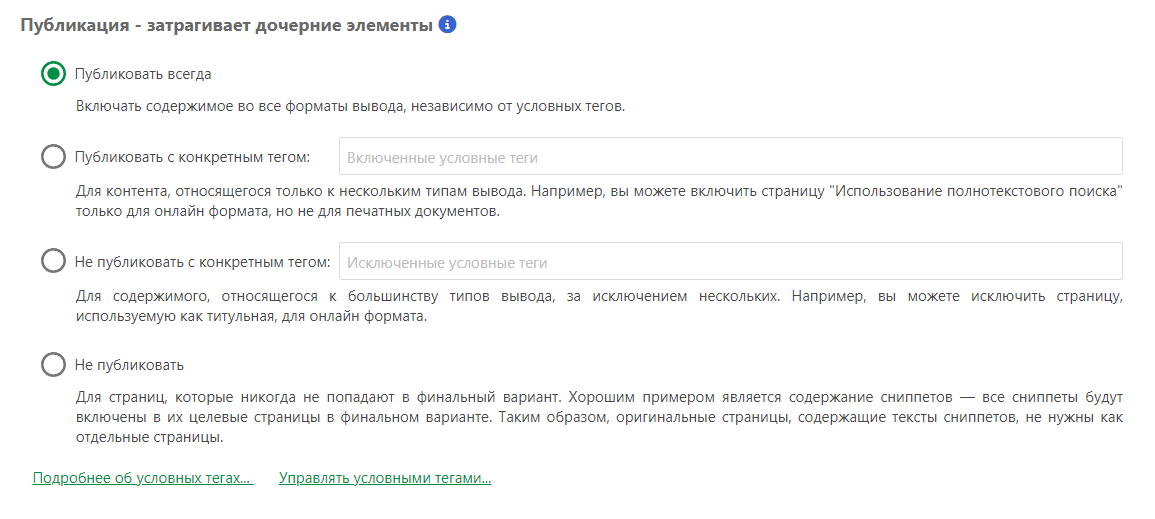 Публикация - затрагивает дочерние элементы

Публиковать всегда

Включать содержимое во все форматы вывода, независимо от условных тегов.

Публиковать с конкретным тегом: Включенные условные теги

Для контента, относящегося только к нескольким типам вывода. Например, вы можете включить страницу "Использование полнотекстового поиска" только для онлайн формата, но не для печатных документов.

Не публиковать с конкретным тегом: Исключенные условные теги

Для содержимого, относящегося к большинству типов вывода, за исключением нескольких. Например, вы можете исключить страницу, используемую как титульная, для онлайн формата.

Не публиковать

Для страниц, которые никогда не попадают в финальный вариант. Хорошим примером является содержание сниппетов — все сниппеты будут включены в их целевые страницы в финальном варианте. Таким образом, оригинальные страницы, содержащие тексты сниппетов, не нужны как отдельные страницы.

Подробнее об условных тегах... Управлять условными тегами...